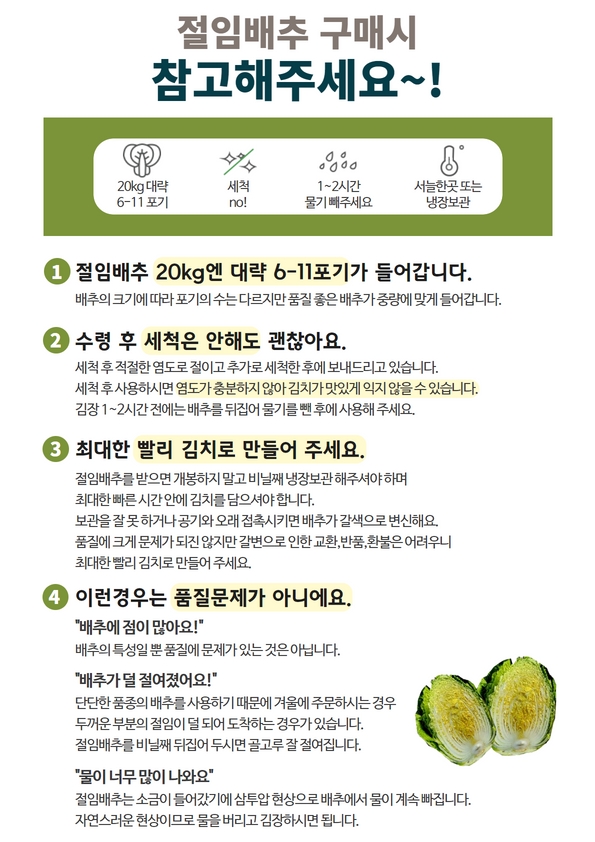 절임배추 구매시
참고해주세요~!

20kg 대략
6-11 포기

세척
no!

1~2시간
물기 빼주세요

서늘한곳 또는
냉장보관

1 절임배추 20kg엔 대략 6-11포기가 들어갑니다.
배추의 크기에 따라 포기의 수는 다르지만 품질 좋은 배추가 중량에 맞게 들어갑니다.

2 수령 후 세척은 안해도 괜찮아요.
세척 후 적절한 염도로 절이고 추가로 세척한 후에 보내드리고 있습니다.
세척 후 사용하시면 염도가 충분하지 않아 김치가 맛있게 익지 않을 수 있습니다.
김장 1~2시간 전에는 배추를 뒤집어 물기를 뺀 후에 사용해 주세요.

3 최대한 빨리 김치로 만들어 주세요.
절임배추를 받으면 개봉하지 말고 비닐째 냉장보관 해주셔야 하며
최대한 빠른 시간 안에 김치를 담으셔야 합니다.
보관을 잘 못 하거나 공기와 오래 접촉시키면 배추가 갈색으로 변신해요.
품질에 크게 문제가 되진 않지만 갈변으로 인한 교환,반품,환불은 어려우니
최대한 빨리 김치로 만들어 주세요.

4 이런경우는 품질문제가 아니에요.
"배추에 점이 많아요!"
배추의 특성일 뿐 품질에 문제가 있는 것은 아닙니다.

"배추가 덜 절여졌어요!"
단단한 품종의 배추를 사용하기 때문에 겨울에 주문하시는 경우
두꺼운 부분의 절임이 덜 되어 도착하는 경우가 있습니다.
절임배추를 비닐째 뒤집어 두시면 골고루 잘 절여집니다.

"물이 너무 많이 나와요"
절임배추는 소금이 들어갔기에 삼투압 현상으로 배추에서 물이 계속 빠집니다.
자연스러운 현상이므로 물을 버리고 김장하시면 됩니다.